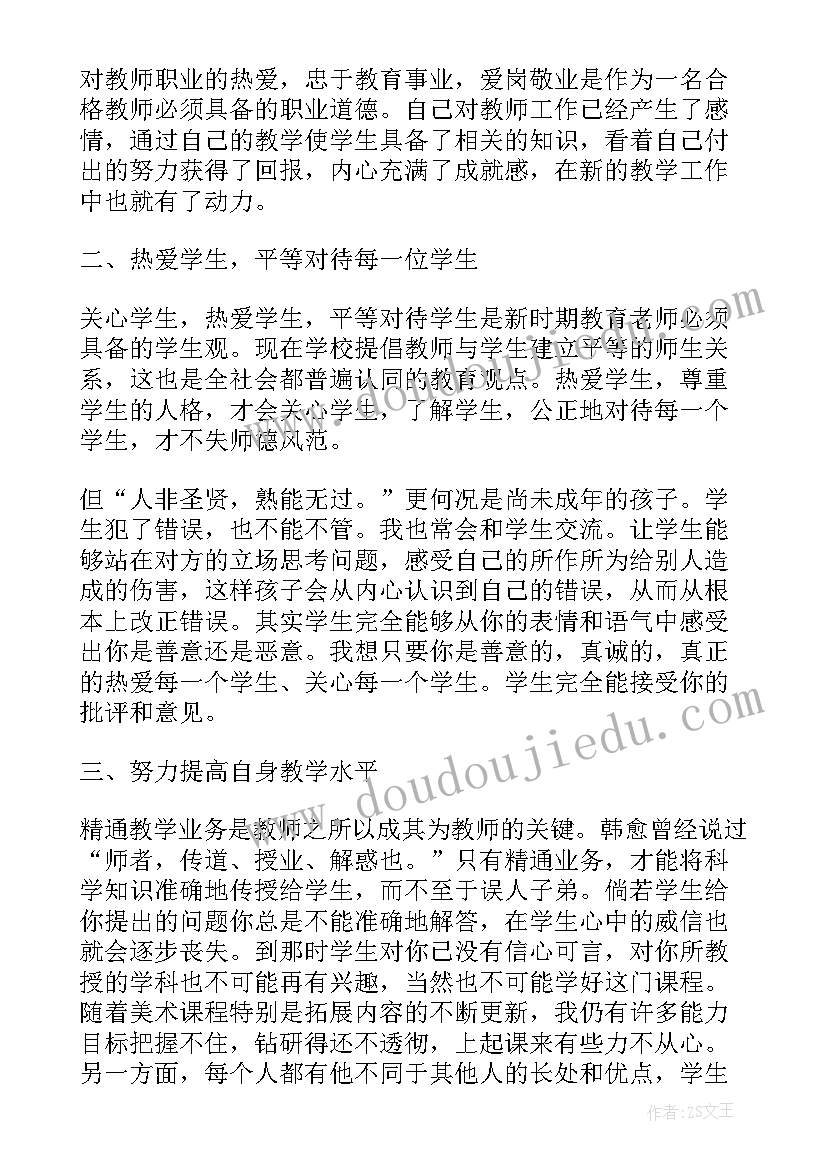 对教师职业的热爱，忠于教育事业，爱岗敬业是作为一名合格教师必须具备的职业道德。自己对教师工作已经产生了感情，通过自己的教学使学生具备了相关的知识，看着自己付出的努力获得了回报，内心充满了成就感，在新的教学工作中也就有了动力。

二、热爱学生，平等对待每一位学生

关心学生，热爱学生，平等对待学生是新时期教育老师必须具备的学生观。现在学校提倡教师与学生建立平等的师生关系，这也是全社会都普遍认同的教育观点。热爱学生，尊重学生的人格，才会关心学生，了解学生，公正地对待每一个学生，才不失师德风范。

但“人非圣贤，熟能无过。”更何况是尚未成年的孩子。学生犯了错误，也不能不管。我也常会和学生交流。让学生能够站在对方的立场思考问题，感受自己的所作所为给别人造成的伤害，这样孩子会从内心认识到自己的错误，从而从根本上改正错误。其实学生完全能够从你的表情和语气中感受出你是善意还是恶意。我想只要你是善意的，真诚的，真正的热爱每一个学生、关心每一个学生。学生完全能接受你的批评和意见。

三、努力提高自身教学水平

精通教学业务是教师之所以成其为教师的关键。韩愈曾经说过“师者，传道、授业、解惑也。”只有精通业务，才能将科学知识准确地传授给学生，而不至于误人子弟。倘若学生给你提出的问题你总是不能准确地解答，在学生心中的威信也就会逐步丧失。到那时学生对你已没有信心可言，对你所教授的学科也不可能再有兴趣，当然也不可能学好这门课程。随着美术课程特别是拓展内容的不断更新，我仍有许多能力目标把握不住，钻研得还不透彻，上起课来有些力不从心。另一方面，每个人都有他不同于其他人的长处和优点，学生

www.doudoujiedu.com

作者：ZS文王